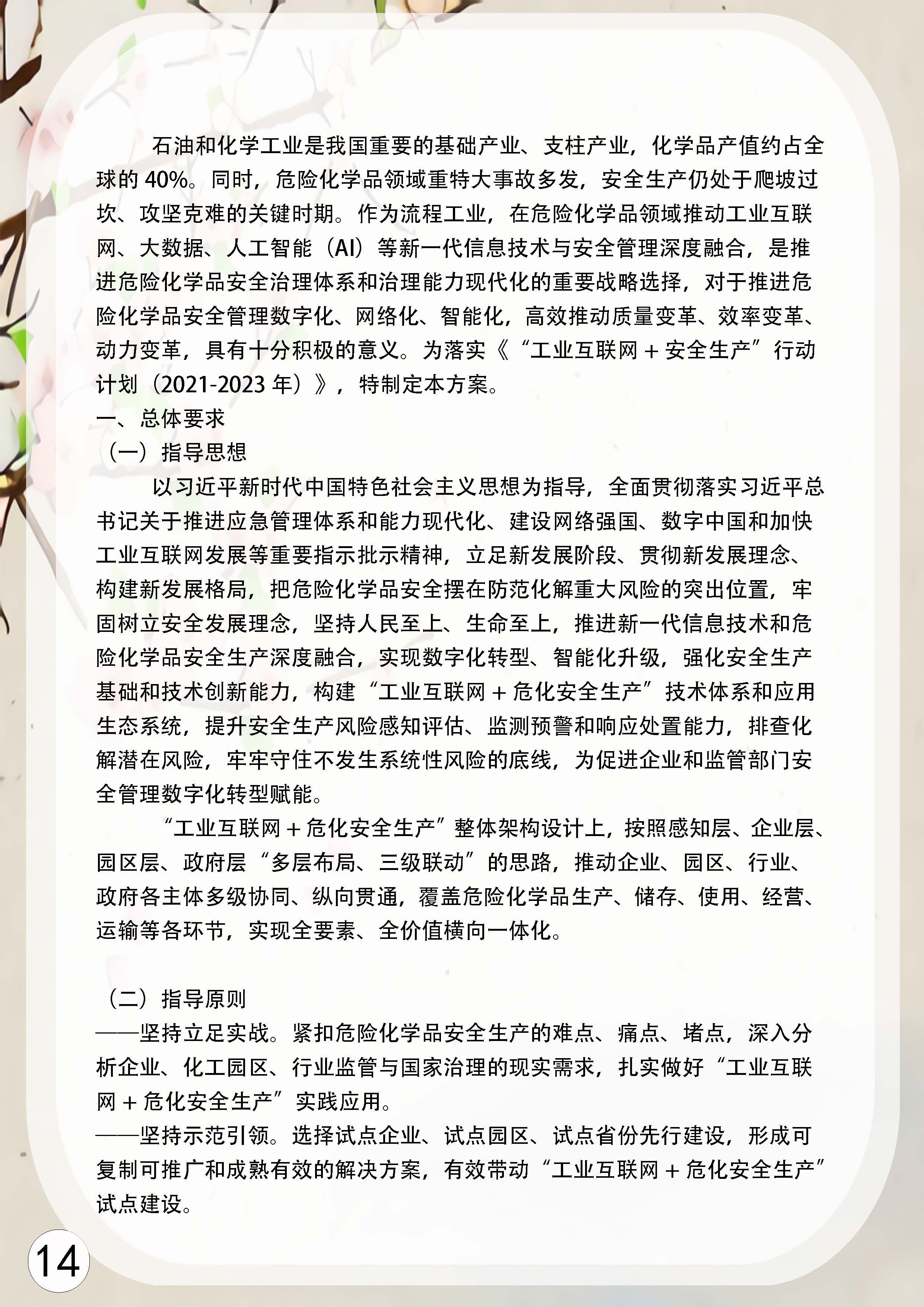 石油和化学工业是我国重要的基础产业、支柱产业，化学品产值约占全球的 40%。同时，危险化学品领域重特大事故多发，安全生产仍处于爬坡过坎、攻坚克难的关键时期。作为流程工业，在危险化学品领域推动工业互联网、大数据、人工智能（AI）等新一代信息技术与安全管理深度融合，是推进危险化学品安全治理体系和治理能力现代化的重要战略选择，对于推进危险化学品安全管理数字化、网络化、智能化，高效推动质量变革、效率变革、动力变革，具有十分积极的意义。为落实《“工业互联网 + 安全生产”行动计划（2021-2023 年）》，特制定本方案。

一、总体要求

（一）指导思想

以习近平新时代中国特色社会主义思想为指导，全面贯彻落实习近平总书记关于推进应急管理体系和能力现代化、建设网络强国、数字中国和加快工业互联网发展等重要指示批示精神，立足新发展阶段、贯彻新发展理念、构建新发展格局，把危险化学品安全摆在防范化解重大风险的突出位置，牢固树立安全发展理念，坚持人民至上、生命至上，推进新一代信息技术和危险化学品安全生产深度融合，实现数字化转型、智能化升级，强化安全生产基础和技术创新能力，构建“工业互联网 + 危化安全生产”技术体系和应用生态系统，提升安全生产风险感知评估、监测预警和响应处置能力，排查化解潜在风险，牢牢守住不发生系统性风险的底线，为促进企业和监管部门安全管理数字化转型赋能。

“工业互联网 + 危化安全生产”整体架构设计上，按照感知层、企业层、园区层、政府层“多层布局、三级联动”的思路，推动企业、园区、行业、政府各主体多级协同、纵向贯通，覆盖危险化学品生产、储存、使用、经营、运输等各环节，实现全要素、全价值横向一体化。

（二）指导原则

——坚持立足实战。紧扣危险化学品安全生产的难点、痛点、堵点，深入分析企业、化工园区、行业监管与国家治理的现实需求，扎实做好“工业互联网 + 危化安全生产”实践应用。

——坚持示范引领。选择试点企业、试点园区、试点省份先行建设，形成可复制可推广和成熟有效的解决方案，有效带动“工业互联网 + 危化安全生产”试点建设。

14